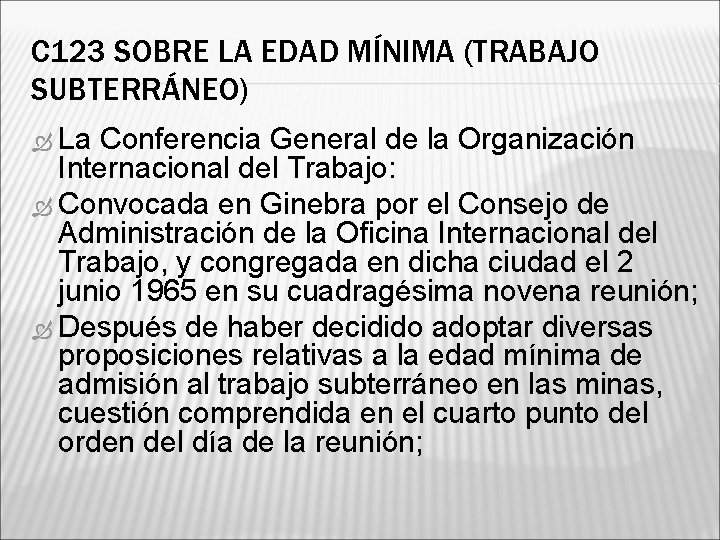 C123 SOBRE LA EDAD MÍNIMA (TRABAJO SUBTERRÁNEO)

La Conferencia General de la Organización Internacional del Trabajo:

Convocada en Ginebra por el Consejo de Administración de la Oficina Internacional del Trabajo, y congregada en dicha ciudad el 2 junio 1965 en su cuadragésima novena reunión;

Después de haber decidido adoptar diversas proposiciones relativas a la edad mínima de admisión al trabajo subterráneo en las minas, cuestión comprendida en el cuarto punto del orden del día de la reunión;